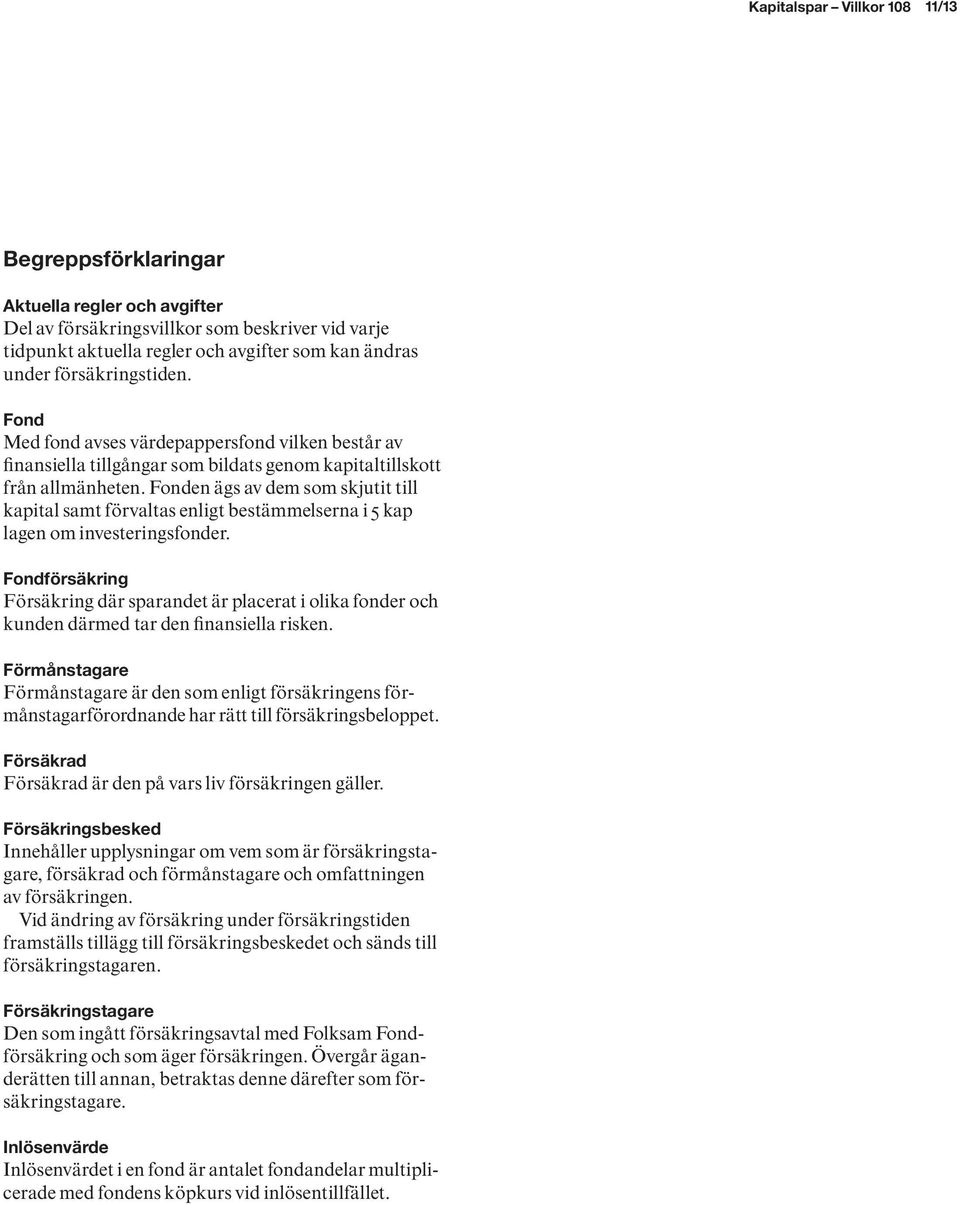 Kapitalspar – Villkor 108 11/13

Begreppsförklaringar

Aktuella regler och avgifter
Del av försäkringsvillkor som beskriver vid varje tidpunkt aktuella regler och avgifter som kan ändras under försäkringstiden.

Fond
Med fond avses värdepappersfond vilken består av finansiella tillgångar som bildats genom kapitaltillskott från allmänheten. Fonden ägs av dem som skjutit till kapital samt förvaltas enligt bestämmelserna i 5 kap lagen om investeringsfonder.

Fondförsäkring
Försäkring där sparandet är placerat i olika fonder och kunden därmed tar den finansiella risken.

Förmånstagare
Förmånstagare är den som enligt försäkringens förmånstagarförordnande har rätt till försäkringsbeloppet.

Försäkrad
Försäkrad är den på vars liv försäkringen gäller.

Försäkringsbesked
Innehåller upplysningar om vem som är försäkringstagare, försäkrad och förmånstagare och omfattningen av försäkringen.
Vid ändring av försäkring under försäkringstiden framställs tillägg till försäkringsbeskedet och sänds till försäkringstagaren.

Försäkringstagare
Den som ingått försäkringsavtal med Folksam Fondförsäkring och som äger försäkringen. Övergår äganderätten till annan, betraktas denne därefter som försäkringstagare.

Inlösenvärde
Inlösenvärdet i en fond är antalet fondandelar multiplicerade med fondens köpkurs vid inlösentillfället.